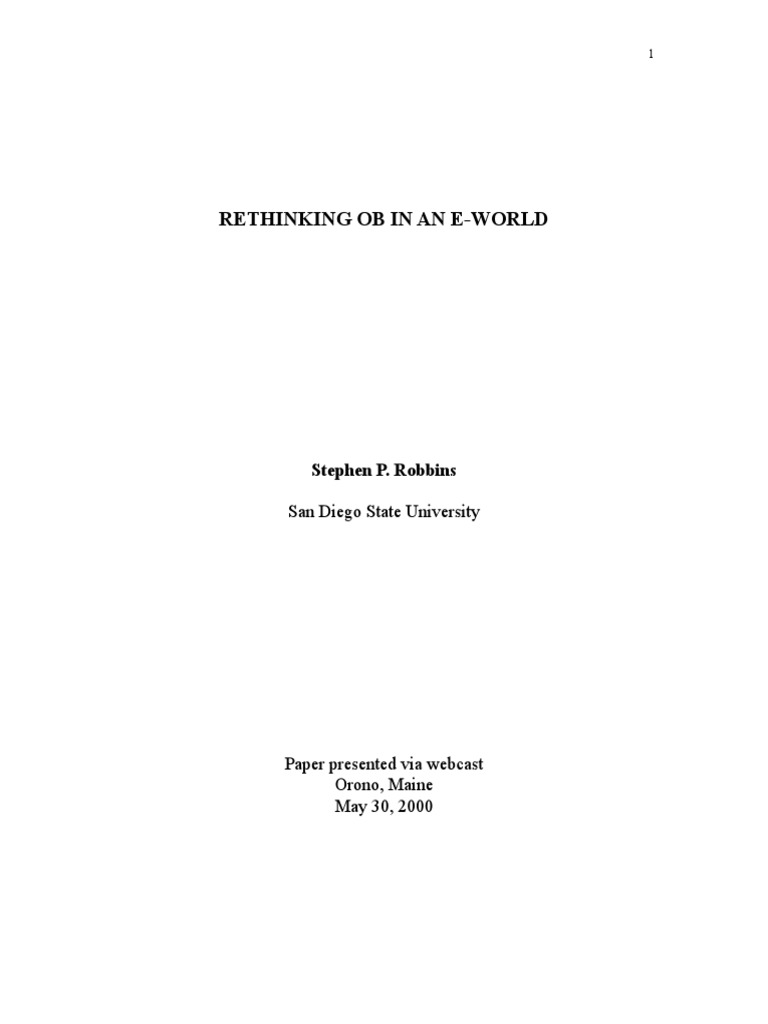 1

RETHINKING OB IN AN E-WORLD

Stephen P. Robbins

San Diego State University

Paper presented via webcast
Orono, Maine
May 30, 2000